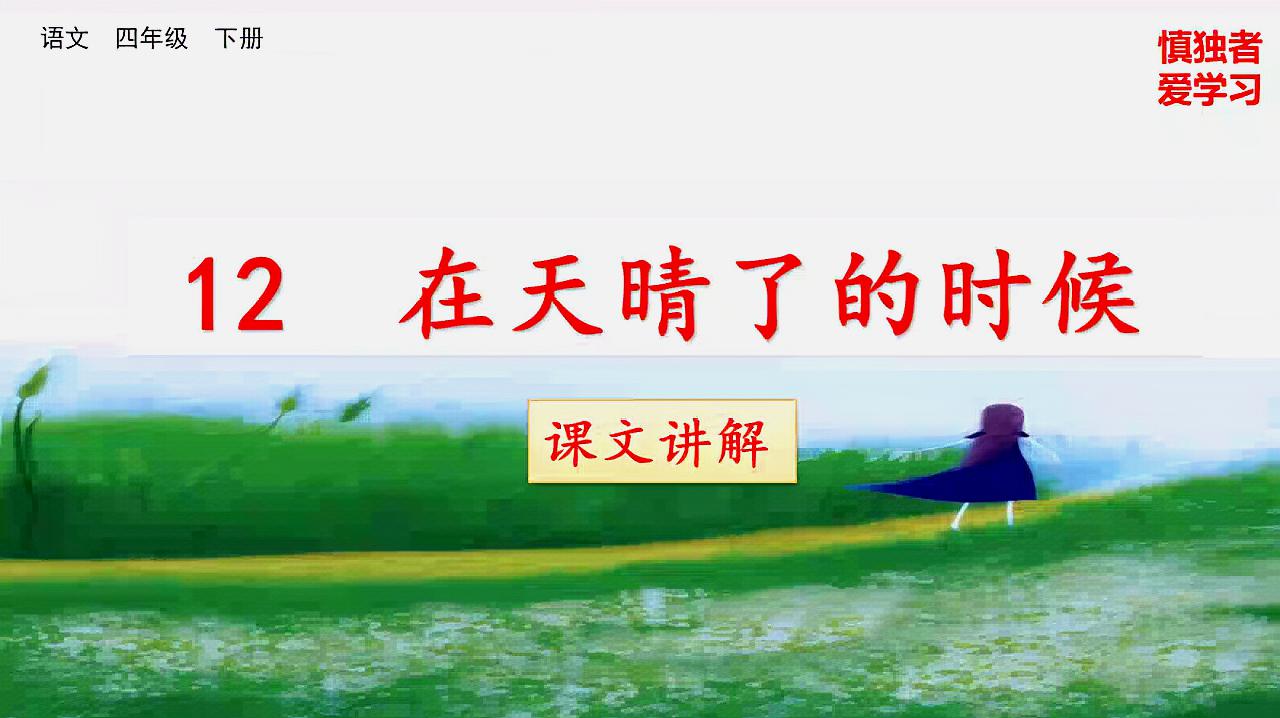 语文 四年级 下册

慎独者
爱学习

12 在天晴了的时候

课文讲解